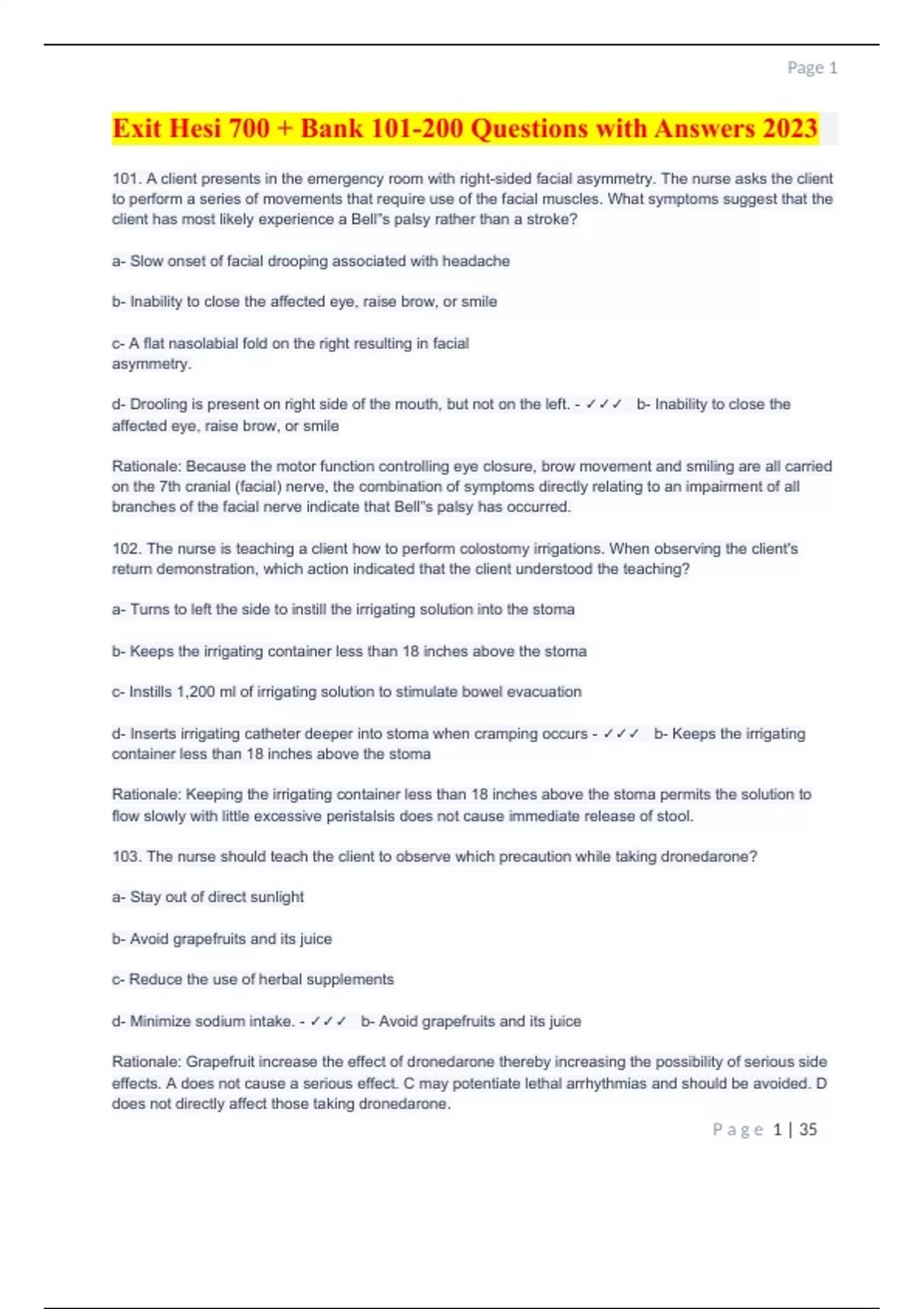 Page 1

Exit Hesi 700 + Bank 101-200 Questions with Answers 2023

101. A client presents in the emergency room with right-sided facial asymmetry. The nurse asks the client to perform a series of movements that require use of the facial muscles. What symptoms suggest that the client has most likely experience a Bell"s palsy rather than a stroke?

a- Slow onset of facial drooping associated with headache

b- Inability to close the affected eye, raise brow, or smile

c- A flat nasolabial fold on the right resulting in facial asymmetry.

d- Drooling is present on right side of the mouth, but not on the left. - ✓✓✓ b- Inability to close the affected eye, raise brow, or smile

Rationale: Because the motor function controlling eye closure, brow movement and smiling are all carried on the 7th cranial (facial) nerve, the combination of symptoms directly relating to an impairment of all branches of the facial nerve indicate that Bell"s palsy has occurred.

102. The nurse is teaching a client how to perform colostomy irrigations. When observing the client's return demonstration, which action indicated that the client understood the teaching?

a- Turns to left the side to instill the irrigating solution into the stoma

b- Keeps the irrigating container less than 18 inches above the stoma

c- Instills 1,200 ml of irrigating solution to stimulate bowel evacuation

d- Inserts irrigating catheter deeper into stoma when cramping occurs - ✓✓✓ b- Keeps the irrigating container less than 18 inches above the stoma

Rationale: Keeping the irrigating container less than 18 inches above the stoma permits the solution to flow slowly with little excessive peristalsis does not cause immediate release of stool.

103. The nurse should teach the client to observe which precaution while taking dronedarone?

a- Stay out of direct sunlight

b- Avoid grapefruits and its juice

c- Reduce the use of herbal supplements

d- Minimize sodium intake. - ✓✓✓ b- Avoid grapefruits and its juice

Rationale: Grapefruit increase the effect of dronedarone thereby increasing the possibility of serious side effects. A does not cause a serious effect. C may potentiate lethal arrhythmias and should be avoided. D does not directly affect those taking dronedarone.

Page 1 | 35